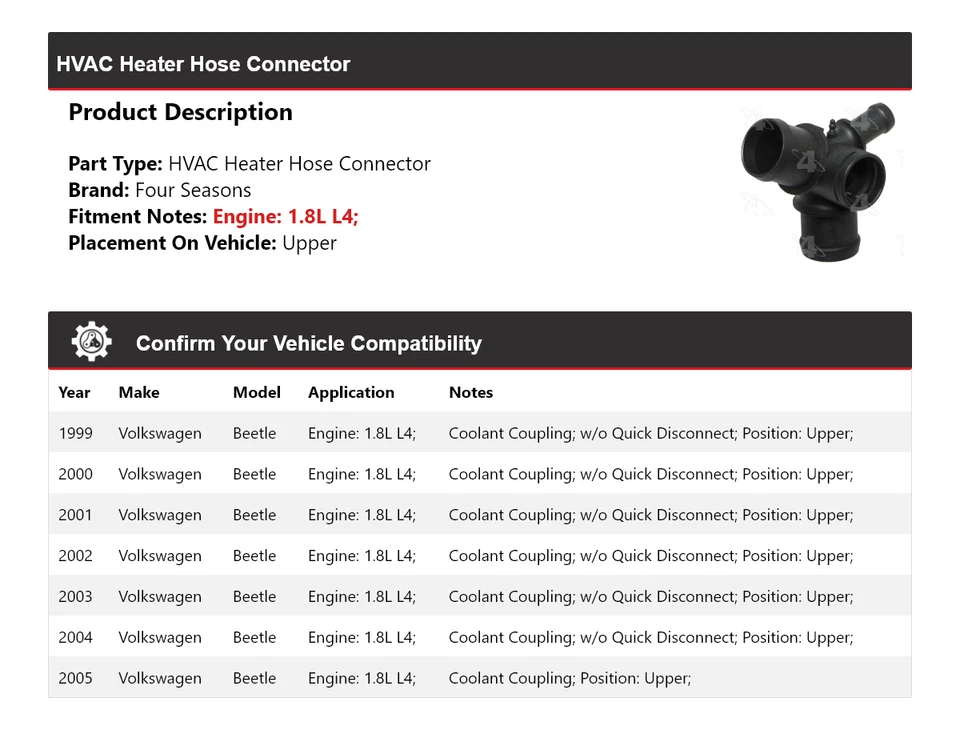 HVAC Heater Hose Connector

Product Description

Part Type: HVAC Heater Hose Connector
Brand: Four Seasons
Fitment Notes: Engine: 1.8L L4;
Placement On Vehicle: Upper

Confirm Your Vehicle Compatibility

| Year | Make | Model | Application | Notes |
|---|---|---|---|---|
| 1999 | Volkswagen | Beetle | Engine: 1.8L L4; | Coolant Coupling; w/o Quick Disconnect; Position: Upper; |
| 2000 | Volkswagen | Beetle | Engine: 1.8L L4; | Coolant Coupling; w/o Quick Disconnect; Position: Upper; |
| 2001 | Volkswagen | Beetle | Engine: 1.8L L4; | Coolant Coupling; w/o Quick Disconnect; Position: Upper; |
| 2002 | Volkswagen | Beetle | Engine: 1.8L L4; | Coolant Coupling; w/o Quick Disconnect; Position: Upper; |
| 2003 | Volkswagen | Beetle | Engine: 1.8L L4; | Coolant Coupling; w/o Quick Disconnect; Position: Upper; |
| 2004 | Volkswagen | Beetle | Engine: 1.8L L4; | Coolant Coupling; w/o Quick Disconnect; Position: Upper; |
| 2005 | Volkswagen | Beetle | Engine: 1.8L L4; | Coolant Coupling; Position: Upper; |